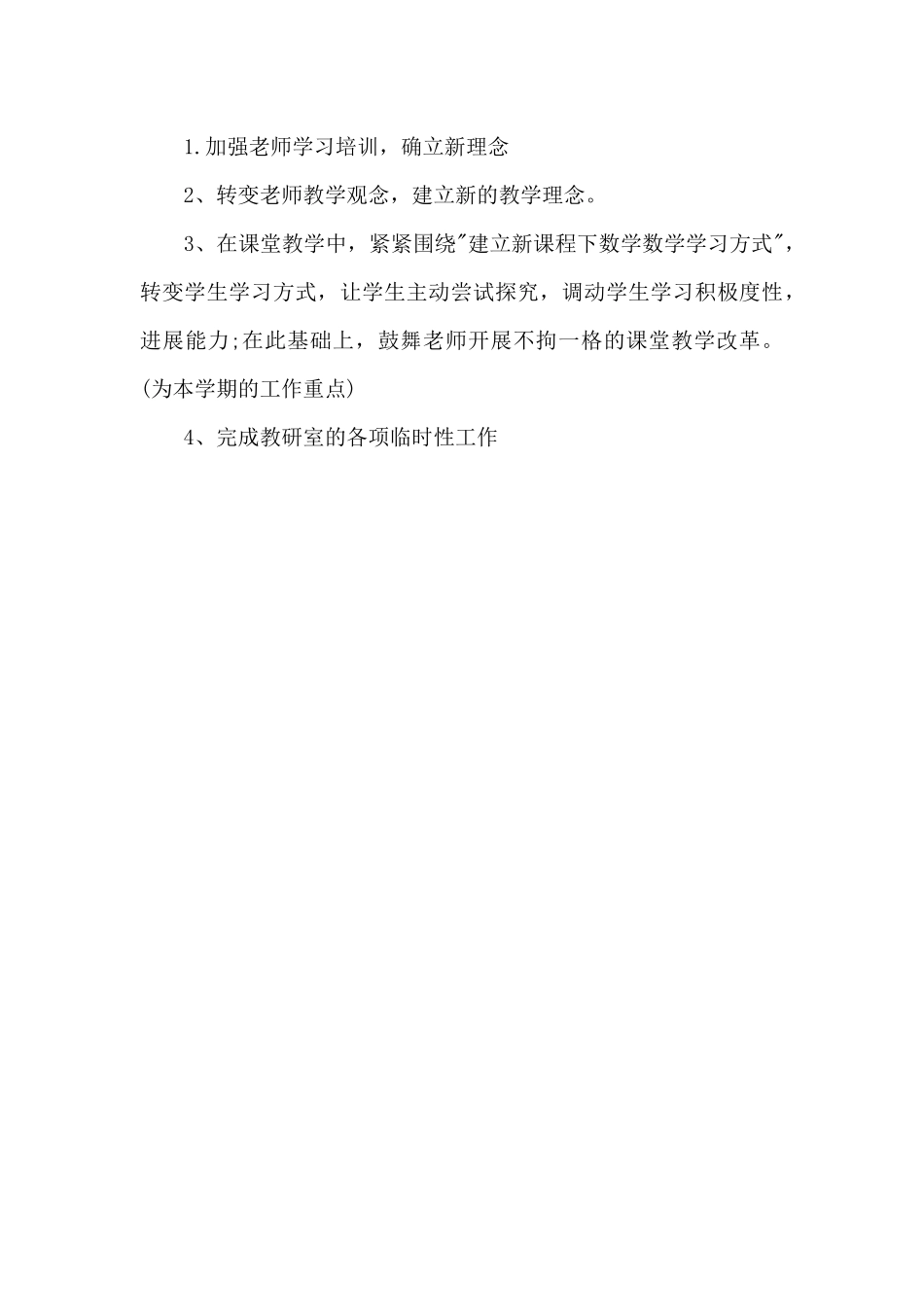 1.加强老师学习培训，确立新理念

2、转变老师教学观念，建立新的教学理念。

3、在课堂教学中，紧紧围绕"建立新课程下数学数学学习方式"，转变学生学习方式，让学生主动尝试探究，调动学生学习积极度性，进展能力;在此基础上，鼓舞老师开展不拘一格的课堂教学改革。(为本学期的工作重点)

4、完成教研室的各项临时性工作